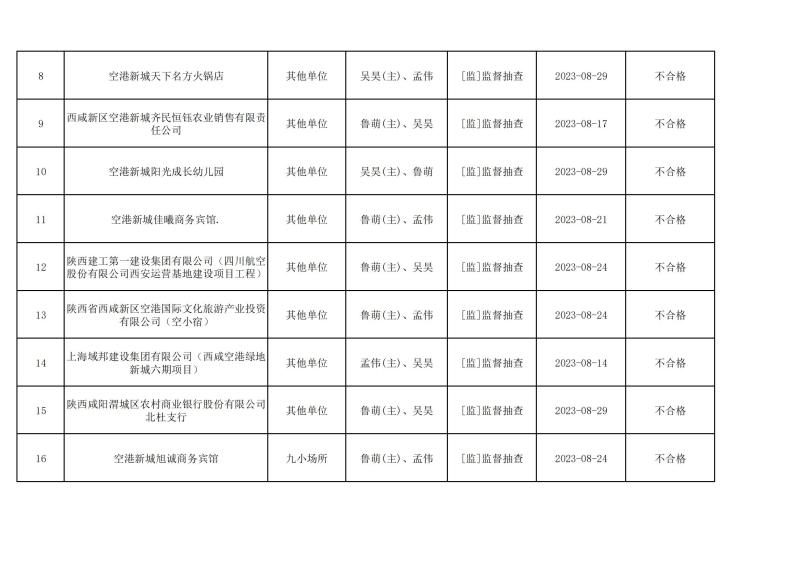 | 8 | 空港新城天下名方火锅店 | 其他单位 | 吴昊(主)、孟伟 | [监]监督抽查 | 2023-08-29 | 不合格 |
|---|---|---|---|---|---|---|
| 9 | 西咸新区空港新城齐民恒钰农业销售有限责任公司 | 其他单位 | 鲁萌(主)、吴昊 | [监]监督抽查 | 2023-08-17 | 不合格 |
| 10 | 空港新城阳光成长幼儿园 | 其他单位 | 吴昊(主)、鲁萌 | [监]监督抽查 | 2023-08-29 | 不合格 |
| 11 | 空港新城佳曦商务宾馆. | 其他单位 | 鲁萌(主)、孟伟 | [监]监督抽查 | 2023-08-21 | 不合格 |
| 12 | 陕西建工第一建设集团有限公司（四川航空股份有限公司西安运营基地建设项目工程） | 其他单位 | 鲁萌(主)、吴昊 | [监]监督抽查 | 2023-08-24 | 不合格 |
| 13 | 陕西省西咸新区空港国际文化旅游产业投资有限公司（空小宿） | 其他单位 | 鲁萌(主)、孟伟 | [监]监督抽查 | 2023-08-24 | 不合格 |
| 14 | 上海域邦建设集团有限公司（西咸空港绿地新城六期项目） | 其他单位 | 孟伟(主)、吴昊 | [监]监督抽查 | 2023-08-14 | 不合格 |
| 15 | 陕西咸阳渭城区农村商业银行股份有限公司北杜支行 | 其他单位 | 鲁萌(主)、吴昊 | [监]监督抽查 | 2023-08-29 | 不合格 |
| 16 | 空港新城旭诚商务宾馆 | 九小场所 | 鲁萌(主)、孟伟 | [监]监督抽查 | 2023-08-24 | 不合格 |